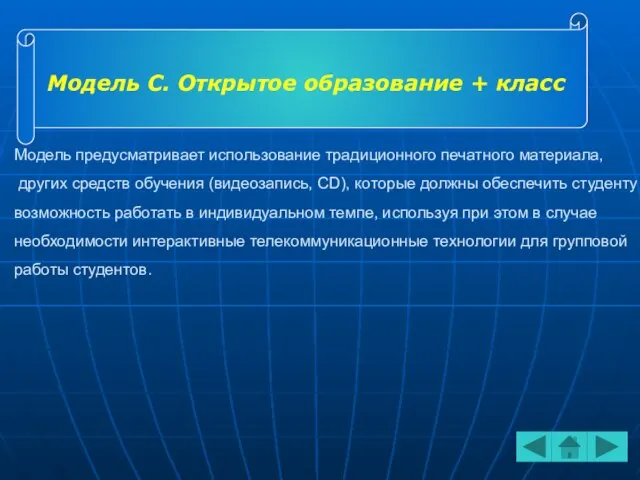 Модель С. Открытое образование + класс

Модель предусматривает использование традиционного печатного материала, других средств обучения (видеозапись, CD), которые должны обеспечить студенту возможность работать в индивидуальном темпе, используя при этом в случае необходимости интерактивные телекоммуникационные технологии для групповой работы студентов.